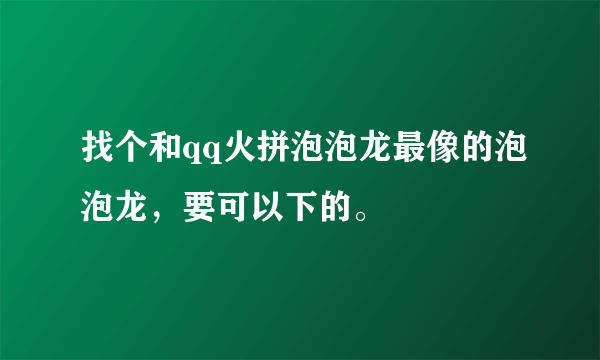 找个和qq火拼泡泡龙最像的泡泡龙，要可以下的。